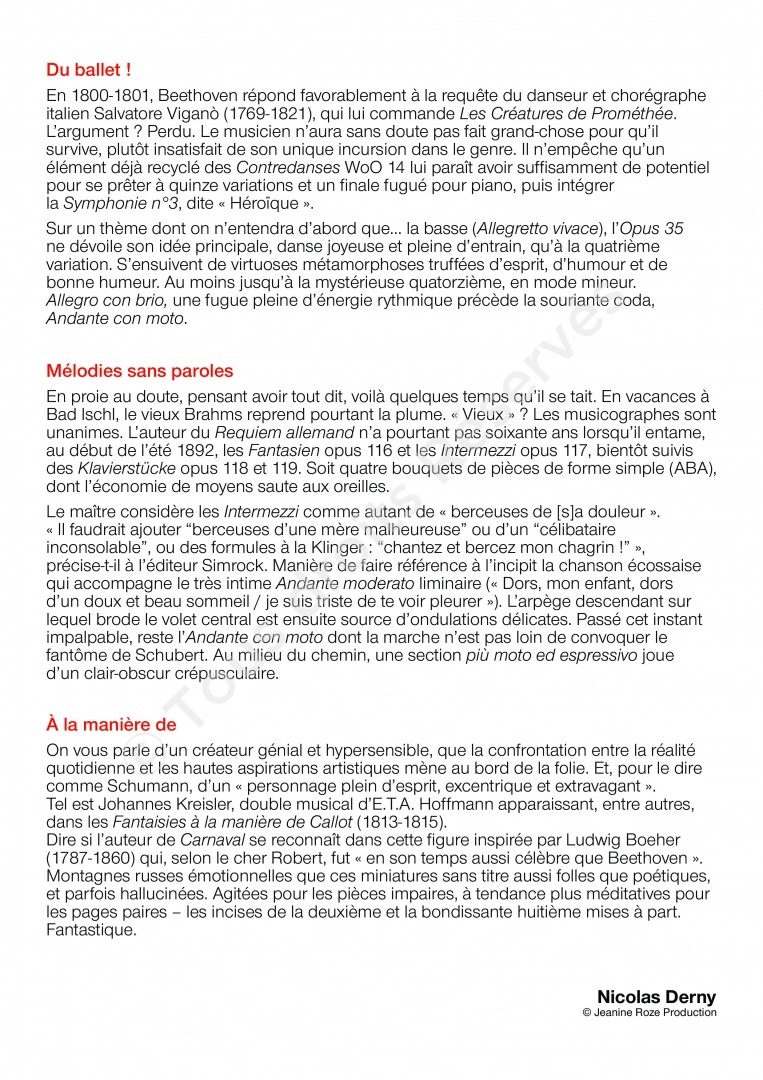 Du ballet !

En 1800-1801, Beethoven répond favorablement à la requête du danseur et chorégraphe italien Salvatore Viganò (1769-1821), qui lui commande Les Créatures de Prométhée. L'argument ? Perdu. Le musicien n'aura sans doute pas fait grand-chose pour qu'il survive, plutôt insatisfait de son unique incursion dans le genre. Il n'empêche qu'un élément déjà recyclé des Contredanses WoO 14 lui paraît avoir suffisamment de potentiel pour se prêter à quinze variations et un finale fugué pour piano, puis intégrer la Symphonie n°3, dite « Héroïque ».

Sur un thème dont on n'entendra d'abord que... la basse (Allegretto vivace), l'Opus 35 ne dévoile son idée principale, danse joyeuse et pleine d'entrain, qu'à la quatrième variation. S'ensuivent de virtuoses métamorphoses truffées d'esprit, d'humour et de bonne humeur. Au moins jusqu'à la mystérieuse quatorzième, en mode mineur. Allegro con brio, une fugue pleine d'énergie rythmique précède la souriante coda, Andante con moto.

Mélodies sans paroles

En proie au doute, pensant avoir tout dit, voilà quelques temps qu'il se tait. En vacances à Bad Ischl, le vieux Brahms reprend pourtant la plume. « Vieux » ? Les musicographes sont unanimes. L'auteur du Requiem allemand n'a pourtant pas soixante ans lorsqu'il entame, au début de l'été 1892, les Fantasien opus 116 et les Intermezzi opus 117, bientôt suivis des Klavierstücke opus 118 et 119. Soit quatre bouquets de pièces de forme simple (ABA), dont l'économie de moyens saute aux oreilles.

Le maître considère les Intermezzi comme autant de « berceuses de [s]a douleur ». « Il faudrait ajouter "berceuses d'une mère malheureuse" ou d'un "célibataire inconsolable", ou des formules à la Klinger : "chantez et bercez mon chagrin !" », précise-t-il à l'éditeur Simrock. Manière de faire référence à l'incipit la chanson écossaise qui accompagne le très intime Andante moderato liminaire (« Dors, mon enfant, dors d'un doux et beau sommeil / je suis triste de te voir pleurer »). L'arpège descendant sur lequel brode le volet central est ensuite source d'ondulations délicates. Passé cet instant impalpable, reste l'Andante con moto dont la marche n'est pas loin de convoquer le fantôme de Schubert. Au milieu du chemin, une section più moto ed espressivo joue d'un clair-obscur crépusculaire.

À la manière de

On vous parle d'un créateur génial et hypersensible, que la confrontation entre la réalité quotidienne et les hautes aspirations artistiques mène au bord de la folie. Et, pour le dire comme Schumann, d'un « personnage plein d'esprit, excentrique et extravagant ».
Tel est Johannes Kreisler, double musical d'E.T.A. Hoffmann apparaissant, entre autres, dans les Fantaisies à la manière de Callot (1813-1815).
Dire si l'auteur de Carnaval se reconnaît dans cette figure inspirée par Ludwig Boeher (1787-1860) qui, selon le cher Robert, fut « en son temps aussi célèbre que Beethoven ». Montagnes russes émotionnelles que ces miniatures sans titre aussi folles que poétiques, et parfois hallucinées. Agitées pour les pièces impaires, à tendance plus méditatives pour les pages paires – les incises de la deuxième et la bondissante huitième mises à part. Fantastique.

Nicolas Derny
© Jeanine Roze Production

© Tous droits réservés